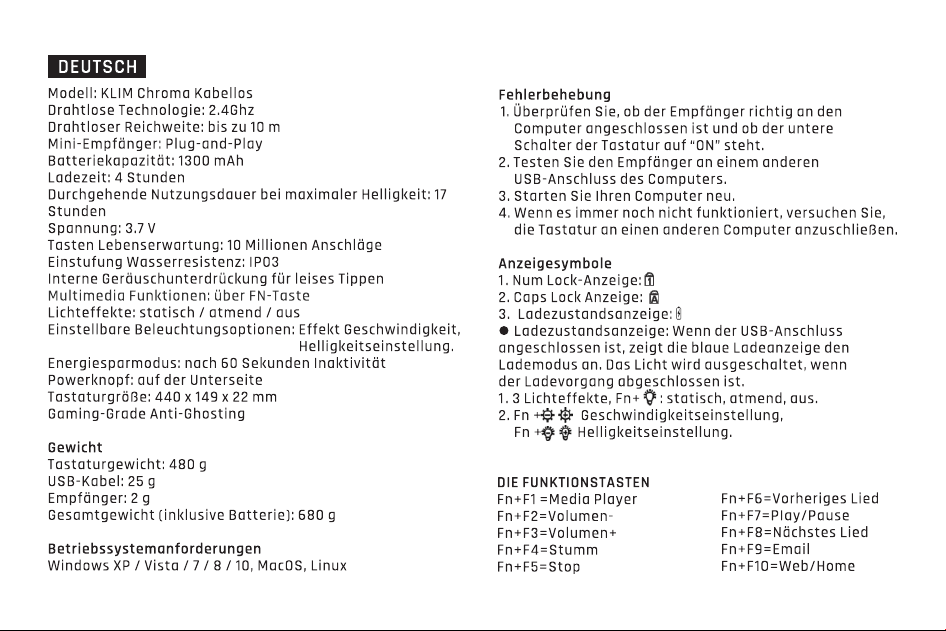 DEUTSCH

Modell: KLIM Chroma Kabellos
Drahtlose Technologie: 2.4Ghz
Drahtloser Reichweite: bis zu 10 m
Mini-Empfänger: Plug-and-Play
Batteriekapazität: 1300 mAh
Ladezeit: 4 Stunden
Durchgehende Nutzungsdauer bei maximaler Helligkeit: 17 Stunden
Spannung: 3.7 V
Tasten Lebenserwartung: 10 Millionen Anschläge
Einstufung Wasserresistenz: IP03
Interne Geräuschunterdrückung für leises Tippen
Multimedia Funktionen: über FN-Taste
Lichteffekte: statisch / atmend / aus
Einstellbare Beleuchtungsoptionen: Effekt Geschwindigkeit, Helligkeitseinstellung.
Energiesparmodus: nach 60 Sekunden Inaktivität
Powerknopf: auf der Unterseite
Tastaturgröße: 440 x 149 x 22 mm
Gaming-Grade Anti-Ghosting

Gewicht
Tastaturgewicht: 480 g
USB-Kabel: 25 g
Empfänger: 2 g
Gesamtgewicht (inklusive Batterie): 680 g

Betriebssystemanforderungen
Windows XP / Vista / 7 / 8 / 10, MacOS, Linux

Fehlerbehebung
1. Überprüfen Sie, ob der Empfänger richtig an den Computer angeschlossen ist und ob der untere Schalter der Tastatur auf "ON" steht.
2. Testen Sie den Empfänger an einem anderen USB-Anschluss des Computers.
3. Starten Sie Ihren Computer neu.
4. Wenn es immer noch nicht funktioniert, versuchen Sie, die Tastatur an einen anderen Computer anzuschließen.

Anzeigesymbole
1. Num Lock-Anzeige:
2. Caps Lock Anzeige:
3. Ladezustandsanzeige:
• Ladezustandsanzeige: Wenn der USB-Anschluss angeschlossen ist, zeigt die blaue Ladeanzeige den Lademodus an. Das Licht wird ausgeschaltet, wenn der Ladevorgang abgeschlossen ist.
1. 3 Lichteffekte, Fn+ : statisch, atmend, aus.
2. Fn + Geschwindigkeitseinstellung,
Fn + Helligkeitseinstellung.

DIE FUNKTIONSTASTEN
Fn+F1 =Media Player
Fn+F2=Volumen-
Fn+F3=Volumen+
Fn+F4=Stumm
Fn+F5=Stop

Fn+F6=Vorheriges Lied
Fn+F7=Play/Pause
Fn+F8=Nächstes Lied
Fn+F9=Email
Fn+F10=Web/Home